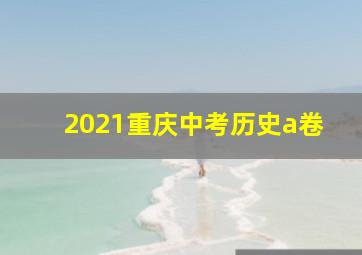 2021重庆中考历史a卷